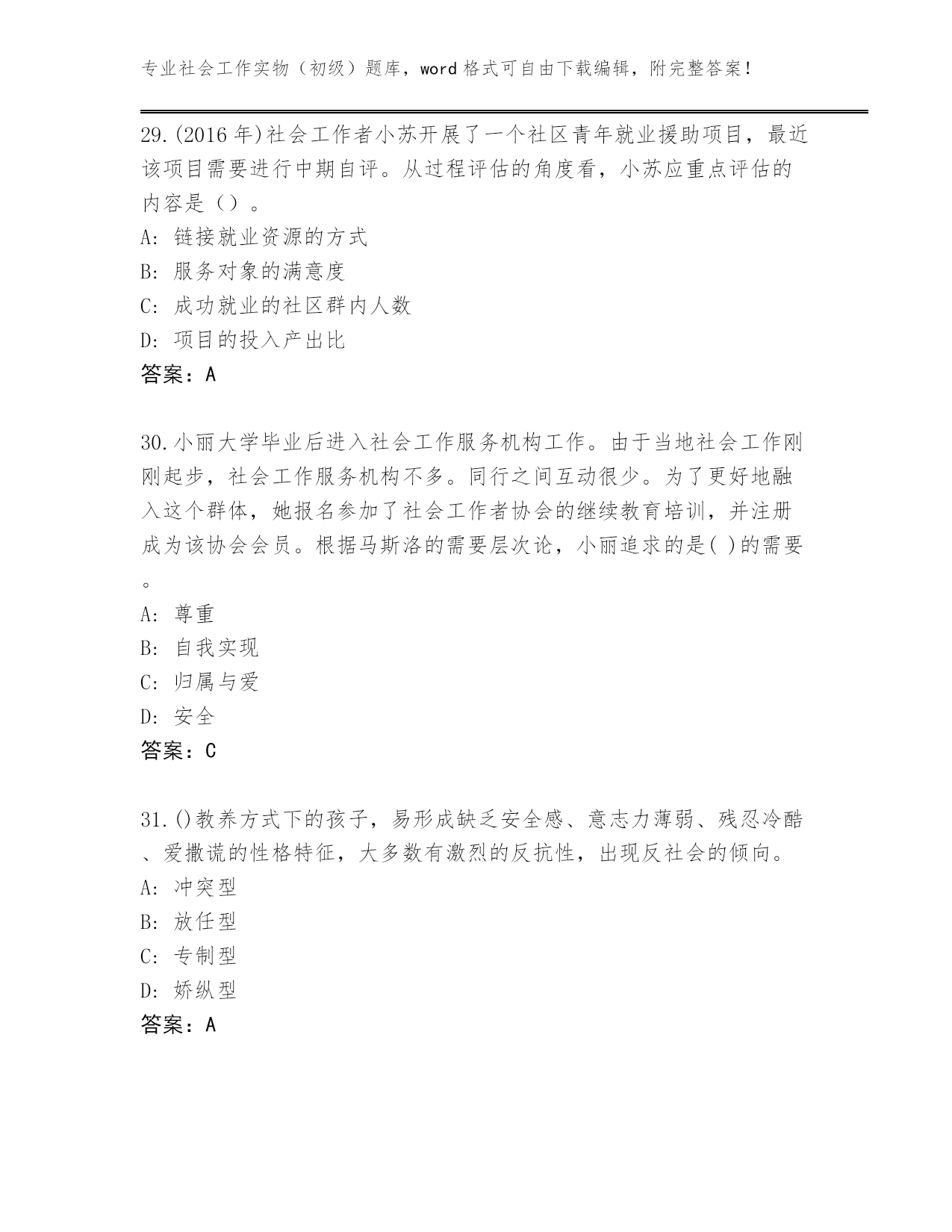 专业社会工作实物（初级）题库，word 格式可自由下载编辑，附完整答案！

29.(2016 年)社会工作者小苏开展了一个社区青年就业援助项目，最近该项目需要进行中期自评。从过程评估的角度看，小苏应重点评估的内容是（）。

A: 链接就业资源的方式

B: 服务对象的满意度

C: 成功就业的社区群内人数

D: 项目的投入产出比

答案：A

30.小丽大学毕业后进入社会工作服务机构工作。由于当地社会工作刚刚起步，社会工作服务机构不多。同行之间互动很少。为了更好地融入这个群体，她报名参加了社会工作者协会的继续教育培训，并注册成为该协会会员。根据马斯洛的需要层次论，小丽追求的是( )的需要。

A: 尊重

B: 自我实现

C: 归属与爱

D: 安全

答案：C

31.()教养方式下的孩子，易形成缺乏安全感、意志力薄弱、残忍冷酷、爱撒谎的性格特征，大多数有激烈的反抗性，出现反社会的倾向。

A: 冲突型

B: 放任型

C: 专制型

D: 娇纵型

答案：A